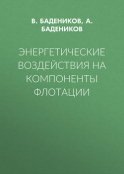 В. БАДЕНИКОВ, А. БАДЕНИКОВ

ЭНЕРГЕТИЧЕСКИЕ ВОЗДЕЙСТВИЯ НА КОМПОНЕНТЫ ФЛОТАЦИИ